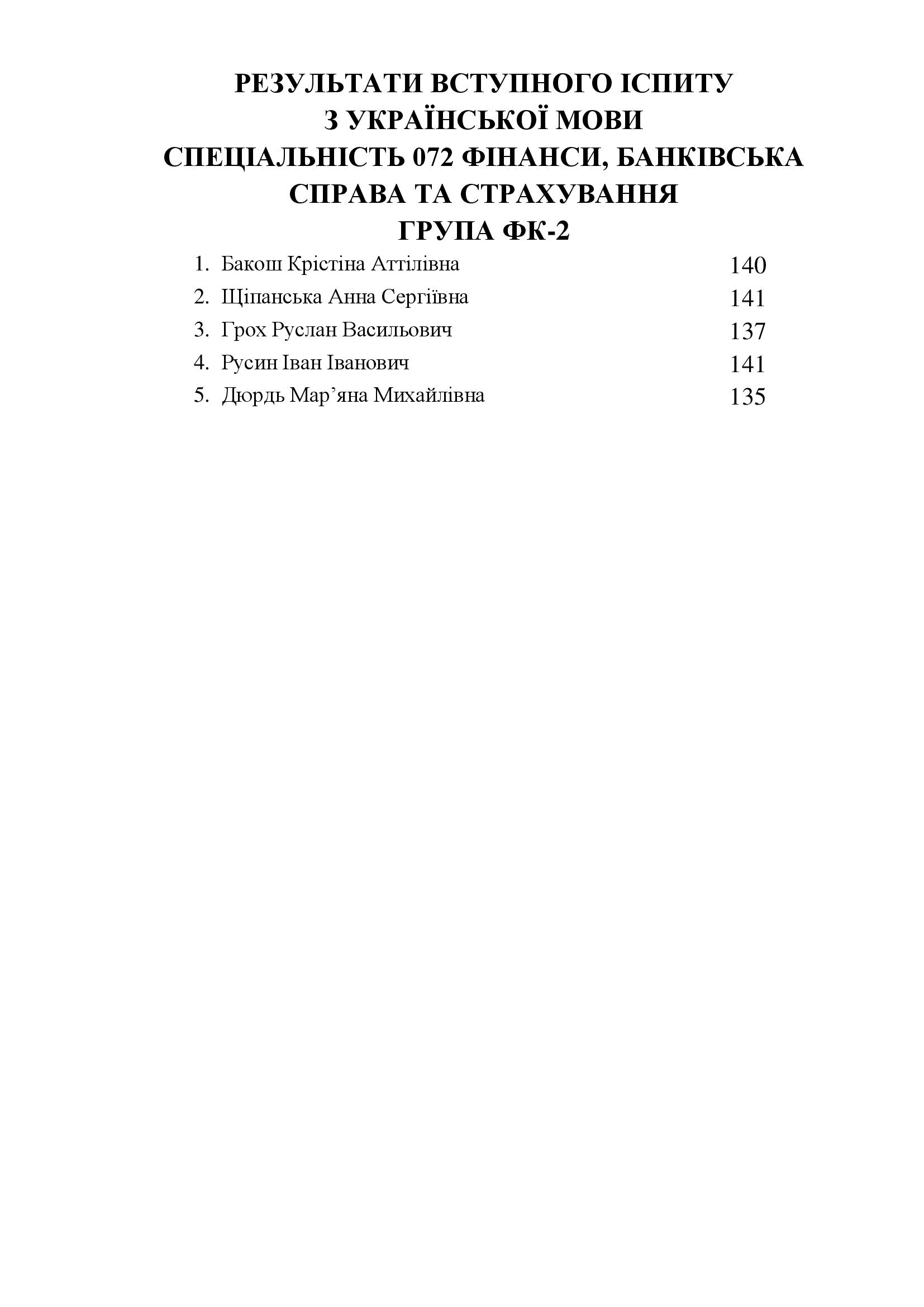 РЕЗУЛЬТАТИ ВСТУПНОГО ІСПИТУ
З УКРАЇНСЬКОЇ МОВИ
СПЕЦІАЛЬНІСТЬ 072 ФІНАНСИ, БАНКІВСЬКА СПРАВА ТА СТРАХУВАННЯ
ГРУПА ФК-2

1. Бакош Крістіна Аттілівна 140
2. Щіпанська Анна Сергіївна 141
3. Грох Руслан Васильович 137
4. Русин Іван Іванович 141
5. Дюрдь Мар’яна Михайлівна 135